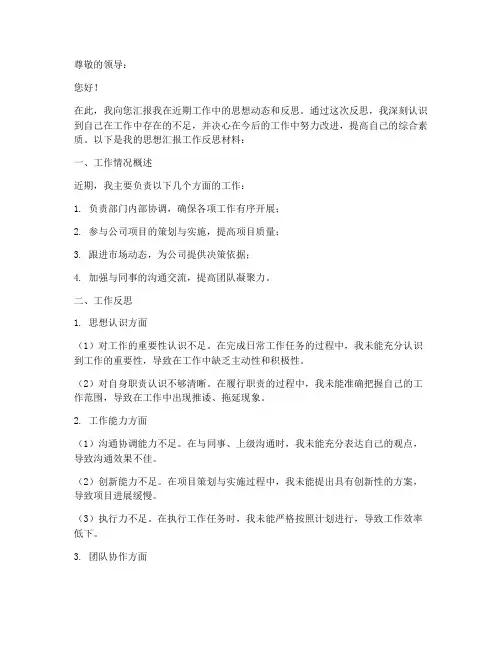 尊敬的领导：

您好！

在此，我向您汇报我在近期工作中的思想动态和反思。通过这次反思，我深刻认识到自己在工作中存在的不足，并决心在今后的工作中努力改进，提高自己的综合素质。以下是我的思想汇报工作反思材料：

一、工作情况概述

近期，我主要负责以下几个方面的工作：

1. 负责部门内部协调，确保各项工作有序开展；

2. 参与公司项目的策划与实施，提高项目质量；

3. 跟进市场动态，为公司提供决策依据；

4. 加强与同事的沟通交流，提高团队凝聚力。

二、工作反思

1. 思想认识方面

（1）对工作的重要性认识不足。在完成日常工作任务的过程中，我未能充分认识到工作的重要性，导致在工作中缺乏主动性和积极性。

（2）对自身职责认识不够清晰。在履行职责的过程中，我未能准确把握自己的工作范围，导致在工作中出现推诿、拖延现象。

2. 工作能力方面

（1）沟通协调能力不足。在与同事、上级沟通时，我未能充分表达自己的观点，导致沟通效果不佳。

（2）创新能力不足。在项目策划与实施过程中，我未能提出具有创新性的方案，导致项目进展缓慢。

（3）执行力不足。在执行工作任务时，我未能严格按照计划进行，导致工作效率低下。

3. 团队协作方面